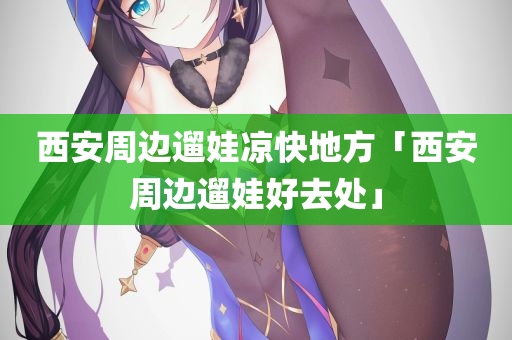 西安周边遛娃凉快地方「西安周边遛娃好去处」